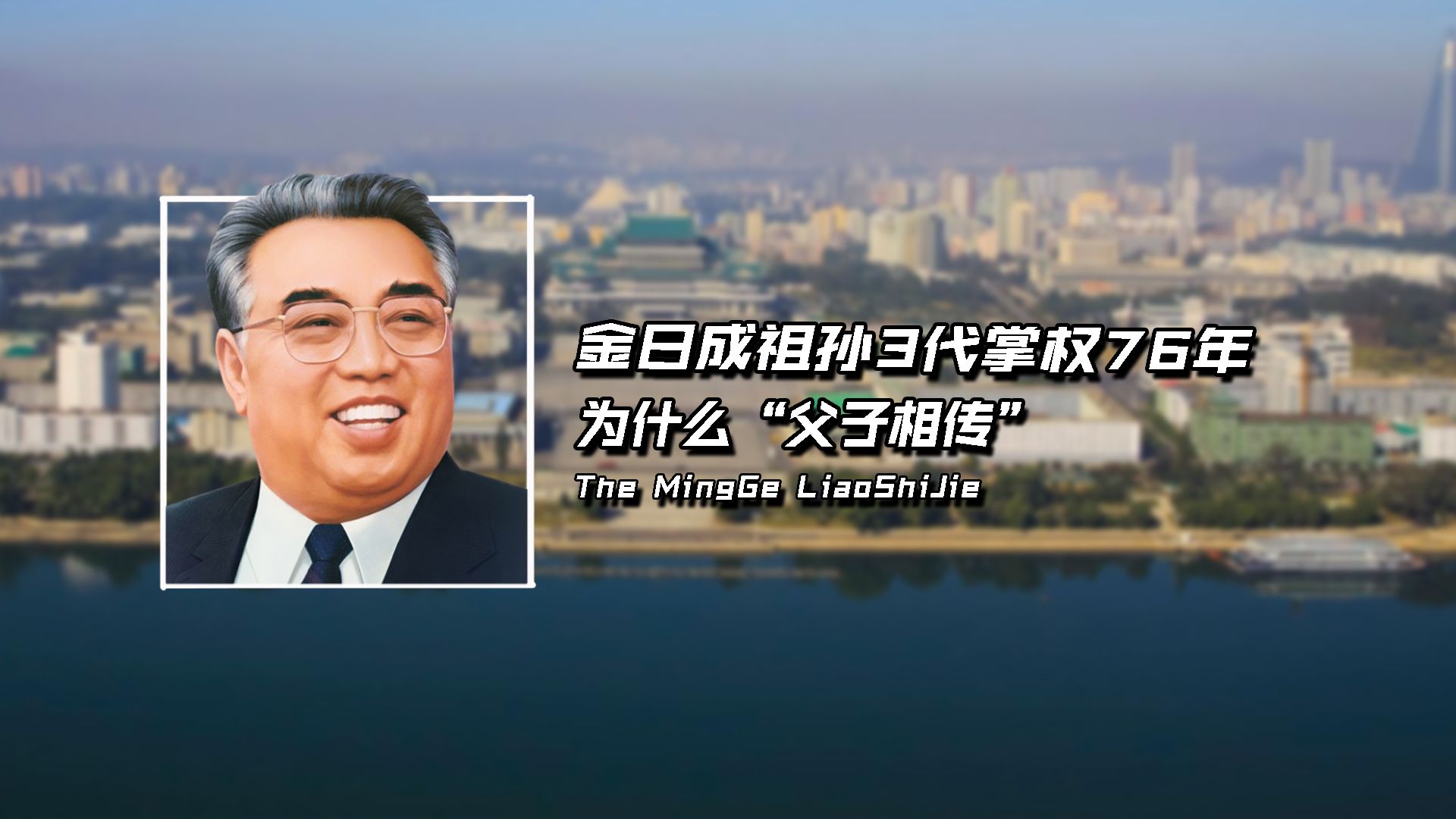 金日成祖孙3代掌权76年
为什么“父子相传”
The MingGe LiaoShiJie